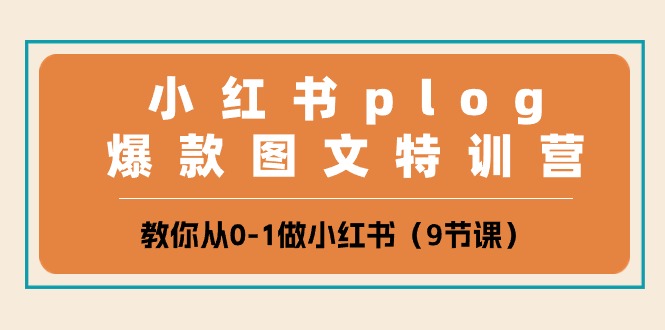 小红书plog
爆款图文特训营

教你从0-1做小红书（9节课）